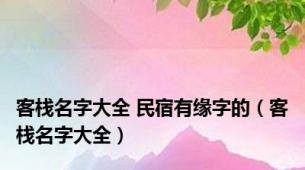 客栈名字大全 民宿有缘字的（客栈名字大全）